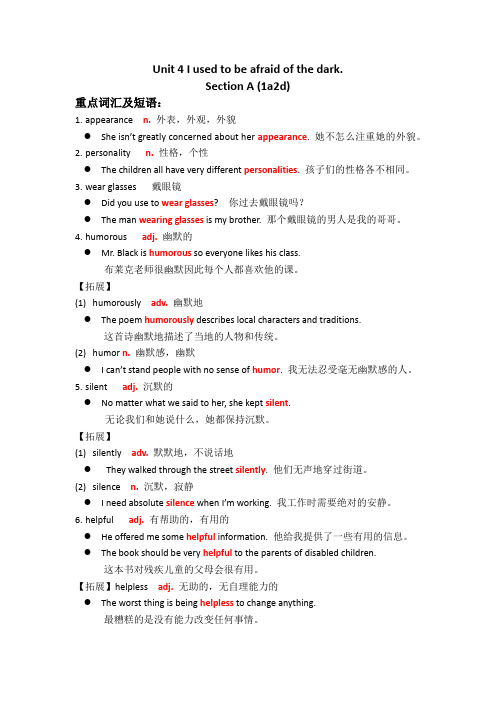 Unit 4 I used to be afraid of the dark.
Section A (1a2d)

重点词汇及短语：

1. appearance n. 外表，外观，外貌

● She isn't greatly concerned about her appearance. 她不怎么注重她的外貌。

2. personality n. 性格，个性

● The children all have very different personalities. 孩子们的性格各不相同。

3. wear glasses 戴眼镜

● Did you use to wear glasses? 你过去戴眼镜吗？

● The man wearing glasses is my brother. 那个戴眼镜的男人是我的哥哥。

4. humorous adj. 幽默的

● Mr. Black is humorous so everyone likes his class.
布莱克老师很幽默因此每个人都喜欢他的课。

【拓展】

(1) humorously adv. 幽默地

● The poem humorously describes local characters and traditions.
这首诗幽默地描述了当地的人物和传统。

(2) humor n. 幽默感，幽默

● I can't stand people with no sense of humor. 我无法忍受毫无幽默感的人。

5. silent adj. 沉默的

● No matter what we said to her, she kept silent.
无论我们和她说什么，她都保持沉默。

【拓展】

(1) silently adv. 默默地，不说话地

● They walked through the street silently. 他们无声地穿过街道。

(2) silence n. 沉默，寂静

● I need absolute silence when I'm working. 我工作时需要绝对的安静。

6. helpful adj. 有帮助的，有用的

● He offered me some helpful information. 他给我提供了一些有用的信息。

● The book should be very helpful to the parents of disabled children.
这本书对残疾儿童的父母会很有用。

【拓展】helpless adj. 无助的，无自理能力的

● The worst thing is being helpless to change anything.
最糟糕的是没有能力改变任何事情。